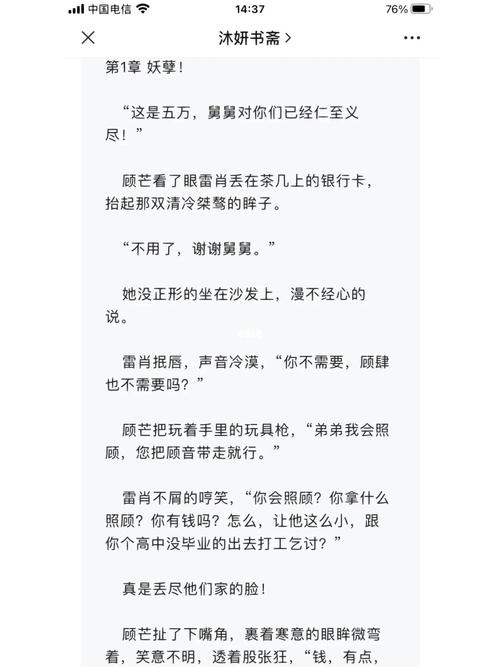 中国电信 14:37 76%

沐妍书斋 >

第1章 妖孽！

“这是五万，舅舅对你们已经仁至义尽！”

顾芒看了眼雷肖丢在茶几上的银行卡，抬起那双清冷桀骜的眸子。

“不用了，谢谢舅舅。”

她没正形的坐在沙发上，漫不经心的说。

雷肖抿唇，声音冷漠，“你不需要，顾肆也不需要吗？”

顾芒把玩着手里的玩具枪，“弟弟我会照顾，您把顾音带走就行。”

雷肖不屑的哼笑，“你会照顾？你拿什么照顾？你有钱吗？怎么，让他这么小，跟你个高中没毕业的出去打工乞讨？”

真是丢尽他们家的脸！

顾芒扯了下嘴角，裹着寒意的眼眸微弯着，笑意不明，透着股张狂，“钱，有点，